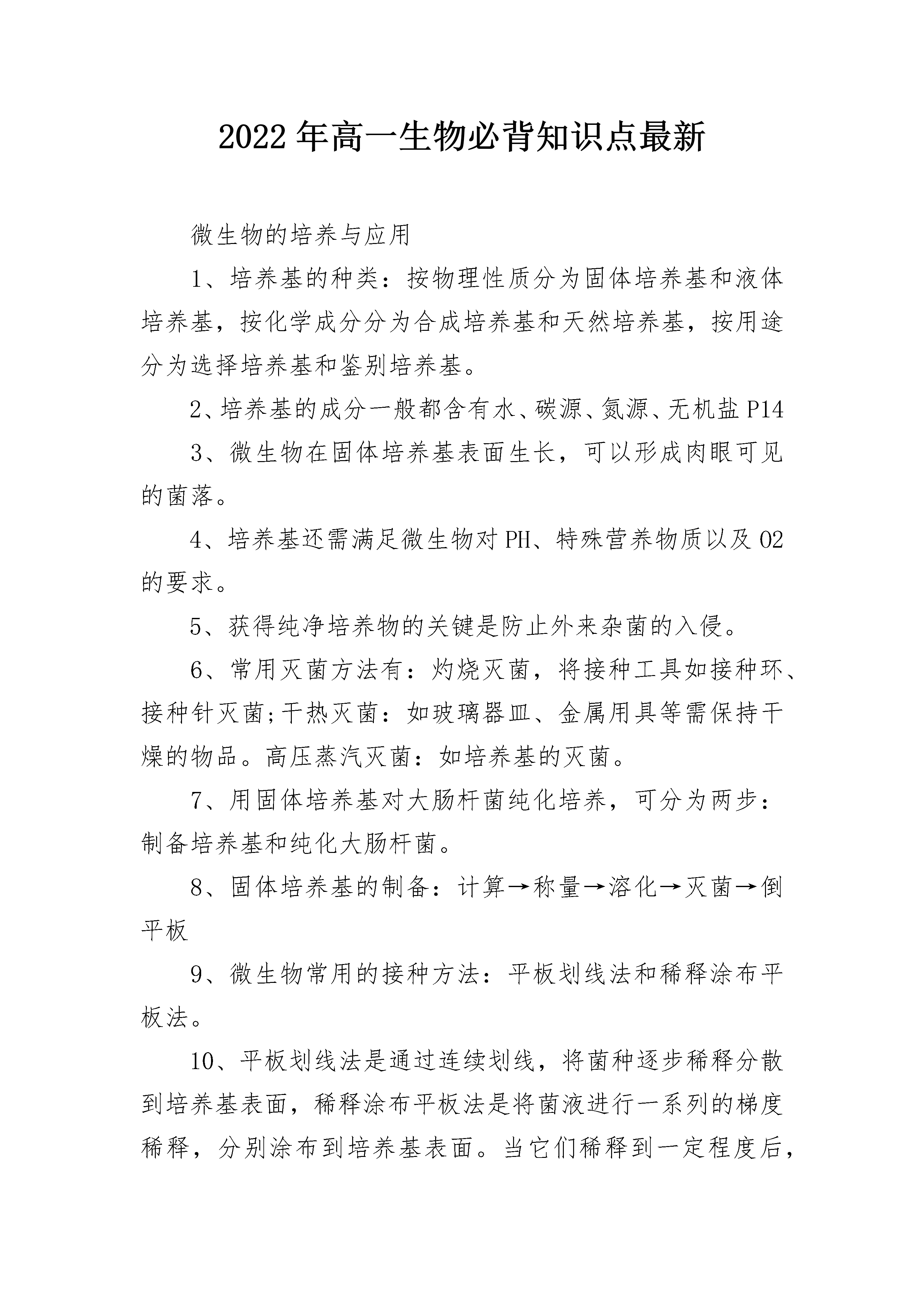 2022年高一生物必背知识点最新

微生物的培养与应用

1、培养基的种类：按物理性质分为固体培养基和液体培养基，按化学成分分为合成培养基和天然培养基，按用途分为选择培养基和鉴别培养基。

2、培养基的成分一般都含有水、碳源、氮源、无机盐P14

3、微生物在固体培养基表面生长，可以形成肉眼可见的菌落。

4、培养基还需满足微生物对PH、特殊营养物质以及O2的要求。

5、获得纯净培养物的关键是防止外来杂菌的入侵。

6、常用灭菌方法有：灼烧灭菌，将接种工具如接种环、接种针灭菌;干热灭菌：如玻璃器皿、金属用具等需保持干燥的物品。高压蒸汽灭菌：如培养基的灭菌。

7、用固体培养基对大肠杆菌纯化培养，可分为两步：制备培养基和纯化大肠杆菌。

8、固体培养基的制备：计算→称量→溶化→灭菌→倒平板

9、微生物常用的接种方法：平板划线法和稀释涂布平板法。

10、平板划线法是通过连续划线，将菌种逐步稀释分散到培养基表面，稀释涂布平板法是将菌液进行一系列的梯度稀释，分别涂布到培养基表面。当它们稀释到一定程度后，